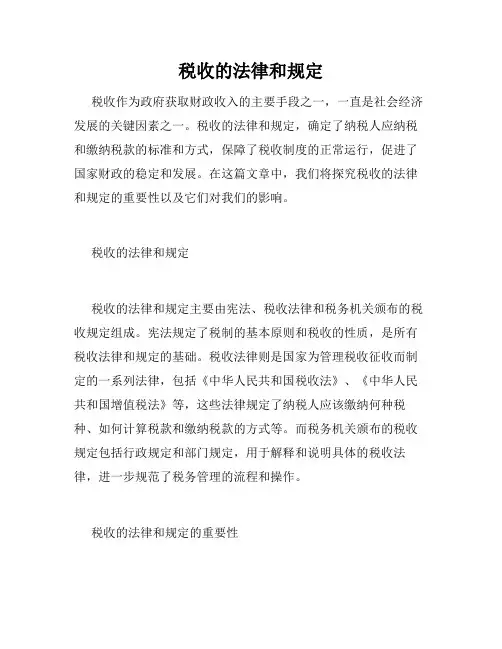 税收的法律和规定

税收作为政府获取财政收入的主要手段之一，一直是社会经济发展的关键因素之一。税收的法律和规定，确定了纳税人应纳税和缴纳税款的标准和方式，保障了税收制度的正常运行，促进了国家财政的稳定和发展。在这篇文章中，我们将探究税收的法律和规定的重要性以及它们对我们的影响。

税收的法律和规定

税收的法律和规定主要由宪法、税收法律和税务机关颁布的税收规定组成。宪法规定了税制的基本原则和税收的性质，是所有税收法律和规定的基础。税收法律则是国家为管理税收征收而制定的一系列法律，包括《中华人民共和国税收法》、《中华人民共和国增值税法》等，这些法律规定了纳税人应该缴纳何种税种、如何计算税款和缴纳税款的方式等。而税务机关颁布的税收规定包括行政规定和部门规定，用于解释和说明具体的税收法律，进一步规范了税务管理的流程和操作。

税收的法律和规定的重要性